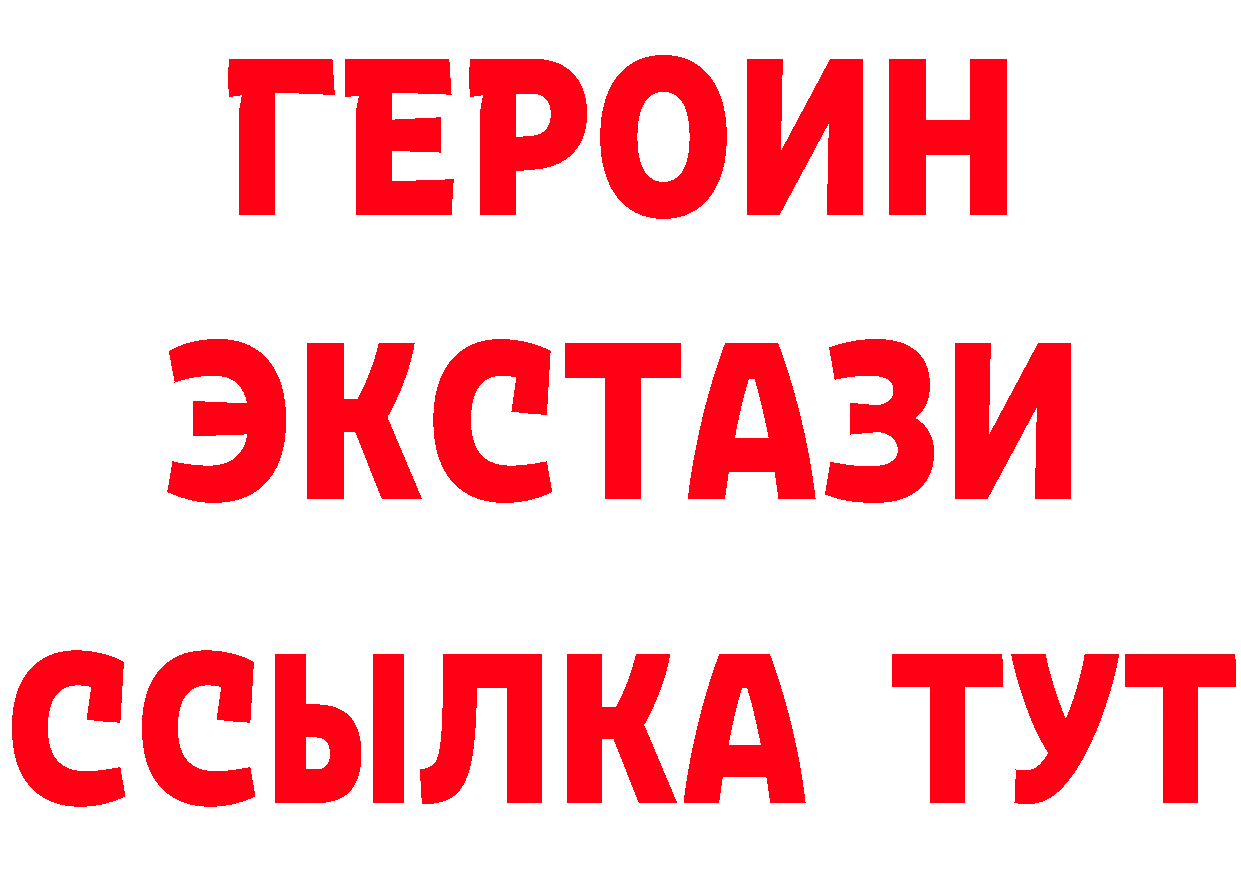 ГЕРОИН
ЭКСТАЗИ
ССЫЛКА ТУТ